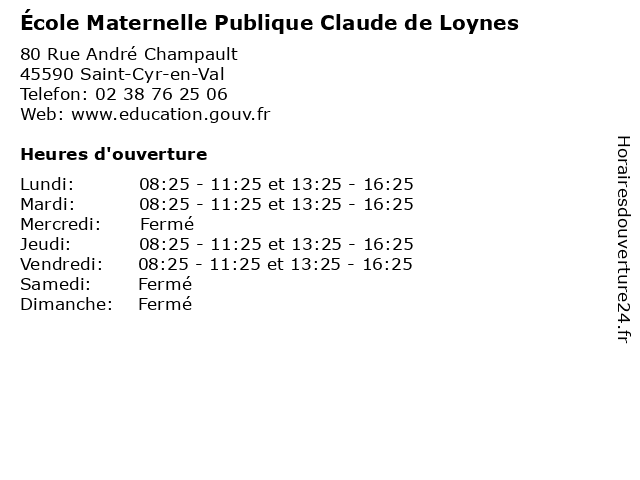 École Maternelle Publique Claude de Loynes
80 Rue André Champault
45590 Saint-Cyr-en-Val
Telefon: 02 38 76 25 06
Web: www.education.gouv.fr

Heures d'ouverture

| | |
|---|---|
| Lundi: | 08:25 - 11:25 et 13:25 - 16:25 |
| Mardi: | 08:25 - 11:25 et 13:25 - 16:25 |
| Mercredi: | Fermé |
| Jeudi: | 08:25 - 11:25 et 13:25 - 16:25 |
| Vendredi: | 08:25 - 11:25 et 13:25 - 16:25 |
| Samedi: | Fermé |
| Dimanche: | Fermé |

Horairesdouverture24.fr